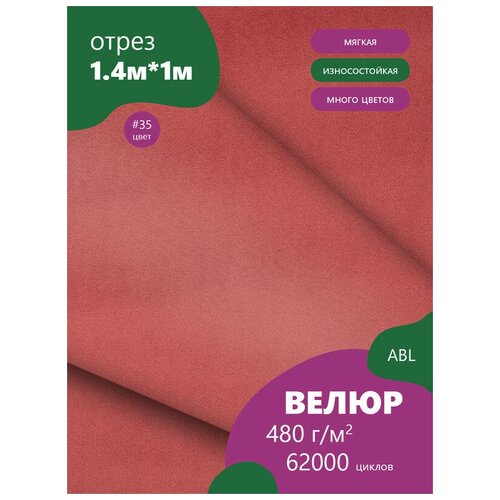 отрез
1.4м*1м

#35
цвет

МЯГКАЯ

ИЗНОСОСТОЙКАЯ

МНОГО ЦВЕТОВ

ABL

ВЕЛЮР
480 г/м$^2$
62000 циклов